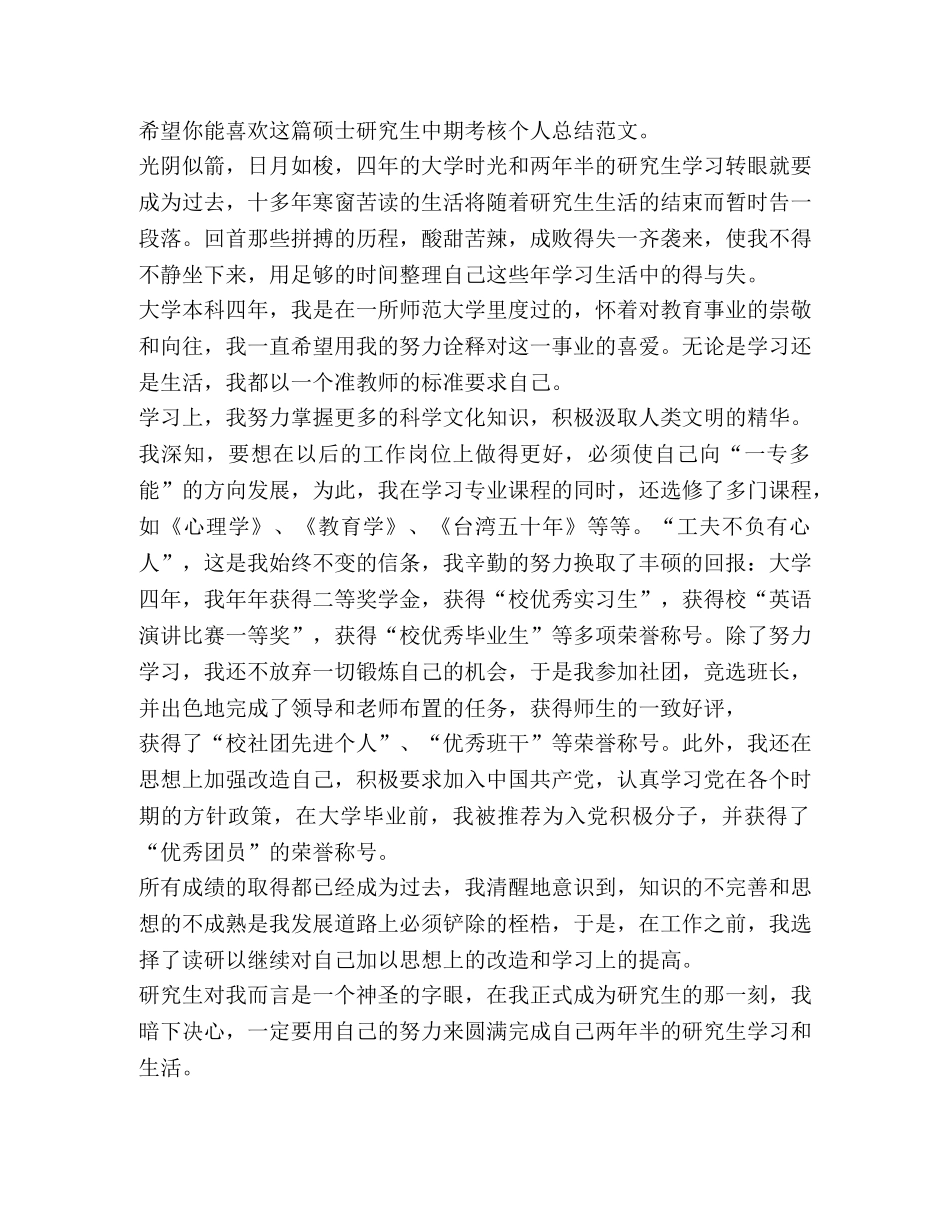 希望你能喜欢这篇硕士研究生中期考核个人总结范文。

光阴似箭，日月如梭，四年的大学时光和两年半的研究生学习转眼就要成为过去，十多年寒窗苦读的生活将随着研究生生活的结束而暂时告一段落。回首那些拼搏的历程，酸甜苦辣，成败得失一齐袭来，使我不得不静坐下来，用足够的时间整理自己这些年学习生活中的得与失。

大学本科四年，我是在一所师范大学里度过的，怀着对教育事业的崇敬和向往，我一直希望用我的努力诠释对这一事业的喜爱。无论是学习还是生活，我都以一个准教师的标准要求自己。

学习上，我努力掌握更多的科学文化知识，积极汲取人类文明的精华。我深知，要想在以后的工作岗位上做得更好，必须使自己向“一专多能”的方向发展，为此，我在学习专业课程的同时，还选修了多门课程，如《心理学》、《教育学》、《台湾五十年》等等。“工夫不负有心人”，这是我始终不变的信条，我辛勤的努力换取了丰硕的回报：大学四年，我年年获得二等奖学金，获得“校优秀实习生”，获得校“英语演讲比赛一等奖”，获得“校优秀毕业生”等多项荣誉称号。除了努力学习，我还不放弃一切锻炼自己的机会，于是我参加社团，竞选班长，并出色地完成了领导和老师布置的任务，获得师生的一致好评，

获得了“校社团先进个人”、“优秀班干”等荣誉称号。此外，我还在思想上加强改造自己，积极要求加入中国共产党，认真学习党在各个时期的方针政策，在大学毕业前，我被推荐为入党积极分子，并获得了“优秀团员”的荣誉称号。

所有成绩的取得都已经成为过去，我清醒地意识到，知识的不完善和思想的不成熟是我发展道路上必须铲除的桎梏，于是，在工作之前，我选择了读研以继续对自己加以思想上的改造和学习上的提高。

研究生对我而言是一个神圣的字眼，在我正式成为研究生的那一刻，我暗下决心，一定要用自己的努力来圆满完成自己两年半的研究生学习和生活。